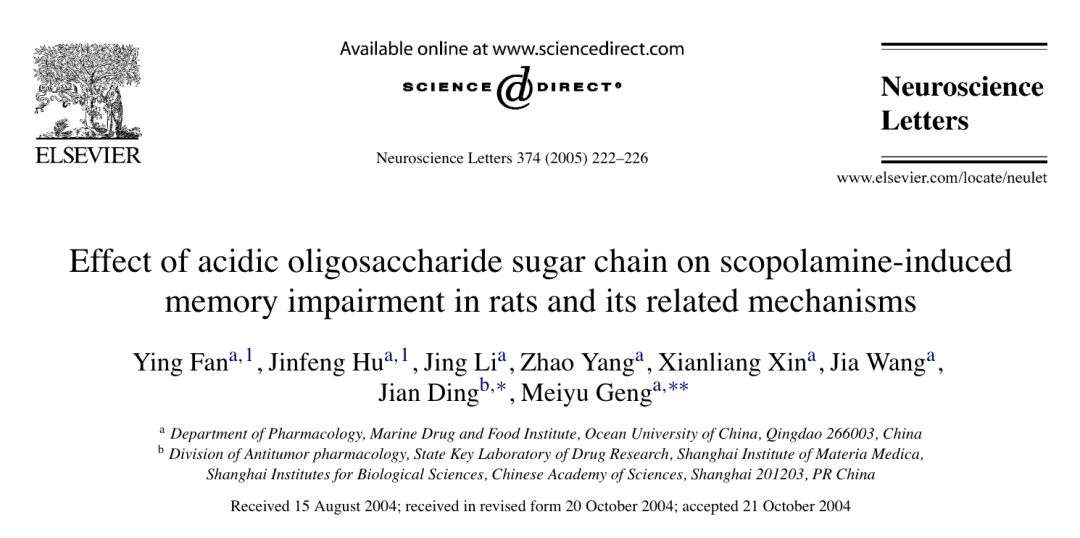 ELSEVIER

Available online at www.sciencedirect.com

SCIENCE DIRECT®

Neuroscience Letters 374 (2005) 222–226

Neuroscience Letters

www.elsevier.com/locate/neulet

Effect of acidic oligosaccharide sugar chain on scopolamine-induced memory impairment in rats and its related mechanisms

Ying Fan$^{a,1}$, Jinfeng Hu$^{a,1}$, Jing Li$^{a}$, Zhao Yang$^{a}$, Xianliang Xin$^{a}$, Jia Wang$^{a}$, Jian Ding$^{b,*}$, Meiyu Geng$^{a,**}$

$^{a}$ Department of Pharmacology, Marine Drug and Food Institute, Ocean University of China, Qingdao 266003, China
$^{b}$ Division of Antitumor pharmacology, State Key Laboratory of Drug Research, Shanghai Institute of Materia Medica, Shanghai Institutes for Biological Sciences, Chinese Academy of Sciences, Shanghai 201203, PR China

Received 15 August 2004; received in revised form 20 October 2004; accepted 21 October 2004